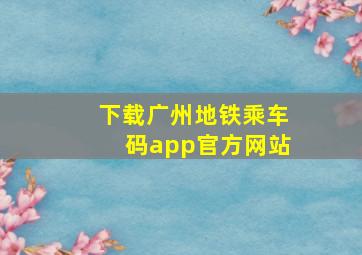 下载广州地铁乘车码app官方网站